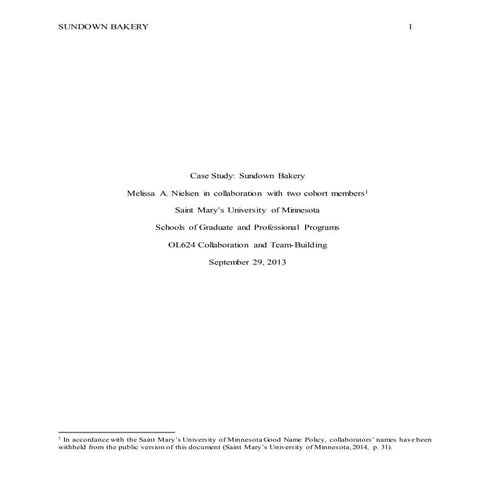 SUNDOWN BAKERY 1

Case Study: Sundown Bakery

Melissa A. Nielsen in collaboration with two cohort members$^1$

Saint Mary's University of Minnesota

Schools of Graduate and Professional Programs

OL624 Collaboration and Team-Building

September 29, 2013

$^1$ In accordance with the Saint Mary's University of Minnesota Good Name Policy, collaborators' names have been withheld from the public version of this document (Saint Mary's University of Minnesota, 2014, p. 31).